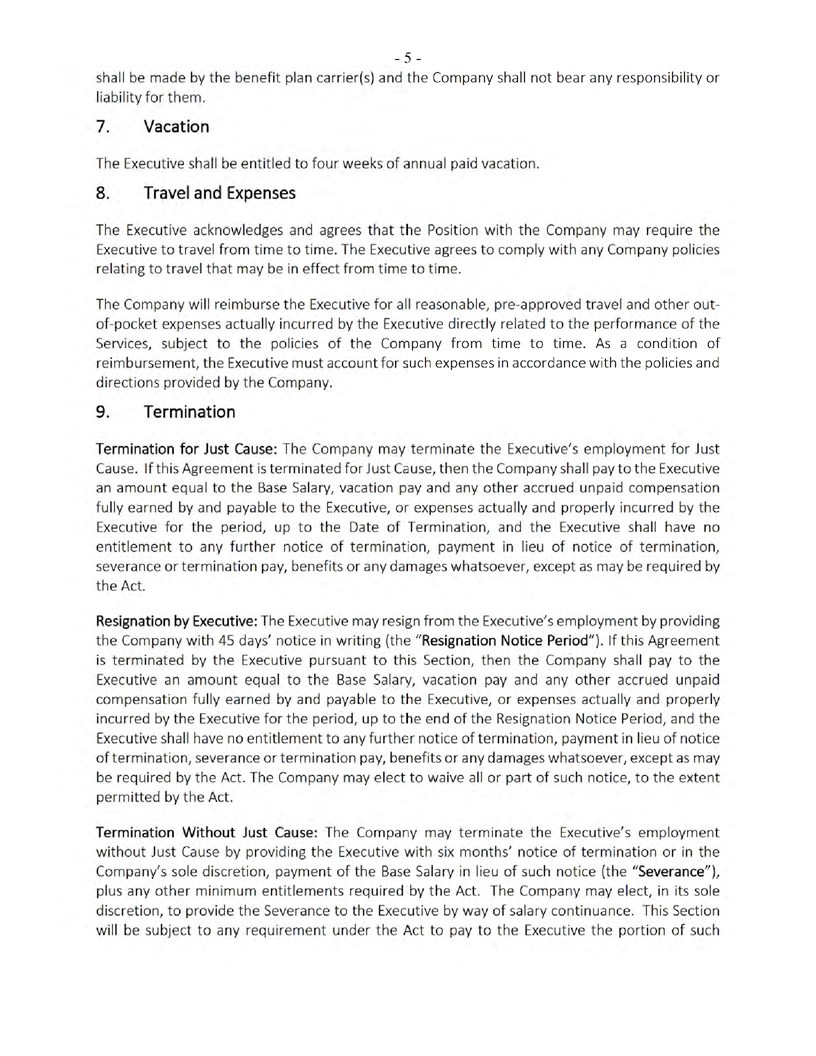 - 5 -

shall be made by the benefit plan carrier(s) and the Company shall not bear any responsibility or liability for them.

7. Vacation

The Executive shall be entitled to four weeks of annual paid vacation.

8. Travel and Expenses

The Executive acknowledges and agrees that the Position with the Company may require the Executive to travel from time to time. The Executive agrees to comply with any Company policies relating to travel that may be in effect from time to time.

The Company will reimburse the Executive for all reasonable, pre-approved travel and other out-of-pocket expenses actually incurred by the Executive directly related to the performance of the Services, subject to the policies of the Company from time to time. As a condition of reimbursement, the Executive must account for such expenses in accordance with the policies and directions provided by the Company.

9. Termination

Termination for Just Cause: The Company may terminate the Executive's employment for Just Cause. If this Agreement is terminated for Just Cause, then the Company shall pay to the Executive an amount equal to the Base Salary, vacation pay and any other accrued unpaid compensation fully earned by and payable to the Executive, or expenses actually and properly incurred by the Executive for the period, up to the Date of Termination, and the Executive shall have no entitlement to any further notice of termination, payment in lieu of notice of termination, severance or termination pay, benefits or any damages whatsoever, except as may be required by the Act.

Resignation by Executive: The Executive may resign from the Executive's employment by providing the Company with 45 days' notice in writing (the "Resignation Notice Period"). If this Agreement is terminated by the Executive pursuant to this Section, then the Company shall pay to the Executive an amount equal to the Base Salary, vacation pay and any other accrued unpaid compensation fully earned by and payable to the Executive, or expenses actually and properly incurred by the Executive for the period, up to the end of the Resignation Notice Period, and the Executive shall have no entitlement to any further notice of termination, payment in lieu of notice of termination, severance or termination pay, benefits or any damages whatsoever, except as may be required by the Act. The Company may elect to waive all or part of such notice, to the extent permitted by the Act.

Termination Without Just Cause: The Company may terminate the Executive's employment without Just Cause by providing the Executive with six months' notice of termination or in the Company's sole discretion, payment of the Base Salary in lieu of such notice (the "Severance"), plus any other minimum entitlements required by the Act. The Company may elect, in its sole discretion, to provide the Severance to the Executive by way of salary continuance. This Section will be subject to any requirement under the Act to pay to the Executive the portion of such